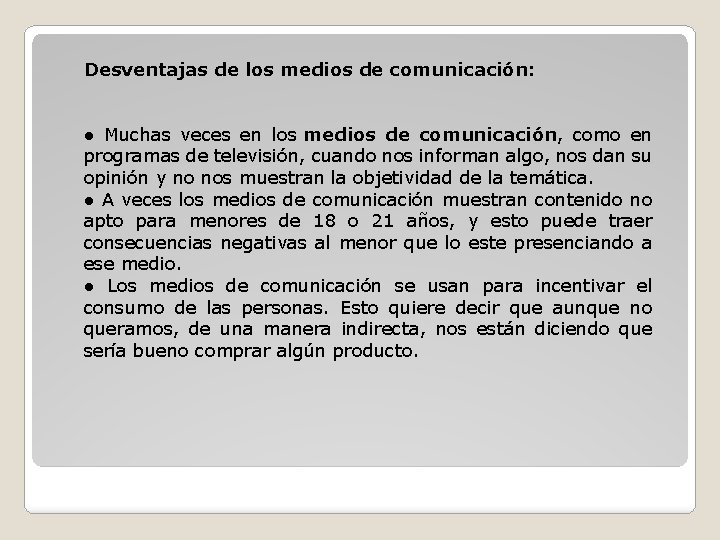 Desventajas de los medios de comunicación:

● Muchas veces en los medios de comunicación, como en programas de televisión, cuando nos informan algo, nos dan su opinión y no nos muestran la objetividad de la temática.
● A veces los medios de comunicación muestran contenido no apto para menores de 18 o 21 años, y esto puede traer consecuencias negativas al menor que lo este presenciando a ese medio.
● Los medios de comunicación se usan para incentivar el consumo de las personas. Esto quiere decir que aunque no queramos, de una manera indirecta, nos están diciendo que sería bueno comprar algún producto.